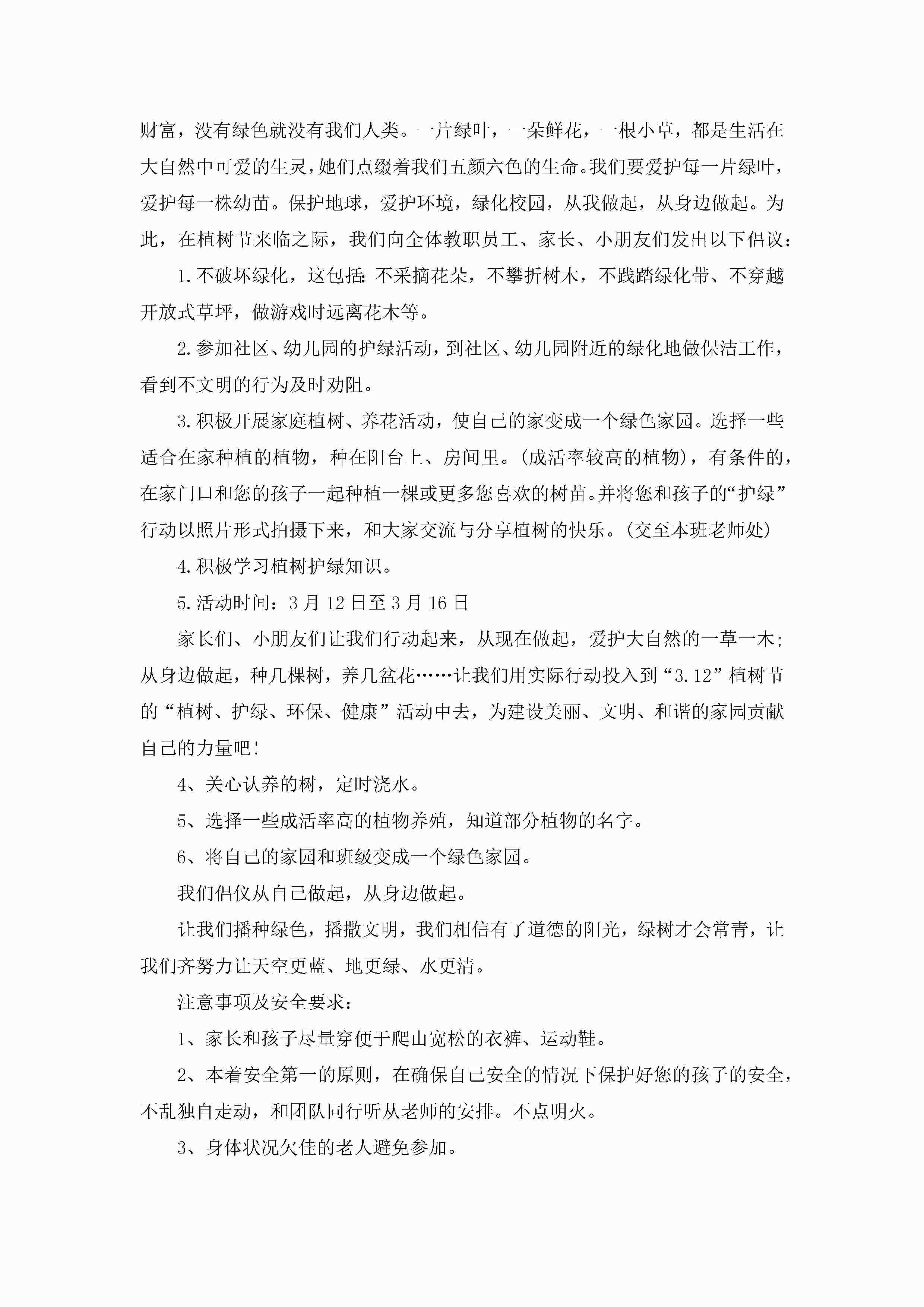 财富，没有绿色就没有我们人类。一片绿叶，一朵鲜花，一根小草，都是生活在大自然中可爱的生灵，她们点缀着我们五颜六色的生命。我们要爱护每一片绿叶，爱护每一株幼苗。保护地球，爱护环境，绿化校园，从我做起，从身边做起。为此，在植树节来临之际，我们向全体教职员工、家长、小朋友们发出以下倡议：

1.不破坏绿化，这包括：不采摘花朵，不攀折树木，不践踏绿化带、不穿越开放式草坪，做游戏时远离花木等。

2.参加社区、幼儿园的护绿活动，到社区、幼儿园附近的绿化地做保洁工作，看到不文明的行为及时劝阻。

3.积极开展家庭植树、养花活动，使自己的家变成一个绿色家园。选择一些适合在家种植的植物，种在阳台上、房间里。(成活率较高的植物)，有条件的，在家门口和您的孩子一起种植一棵或更多您喜欢的树苗。并将您和孩子的“护绿”行动以照片形式拍摄下来，和大家交流与分享植树的快乐。(交至本班老师处)

4.积极学习植树护绿知识。

5.活动时间：3月12日至3月16日

家长们、小朋友们让我们行动起来，从现在做起，爱护大自然的一草一木；从身边做起，种几棵树，养几盆花……让我们用实际行动投入到“3.12”植树节的“植树、护绿、环保、健康”活动中去，为建设美丽、文明、和谐的家园贡献自己的力量吧!

4、关心认养的树，定时浇水。

5、选择一些成活率高的植物养殖，知道部分植物的名字。

6、将自己的家园和班级变成一个绿色家园。

我们倡仪从自己做起，从身边做起。

让我们播种绿色，播撒文明，我们相信有了道德的阳光，绿树才会常青，让我们齐努力让天空更蓝、地更绿、水更清。

注意事项及安全要求：

1、家长和孩子尽量穿便于爬山宽松的衣裤、运动鞋。

2、本着安全第一的原则，在确保自己安全的情况下保护好您的孩子的安全，不乱独自走动，和团队同行听从老师的安排。不点明火。

3、身体状况欠佳的老人避免参加。